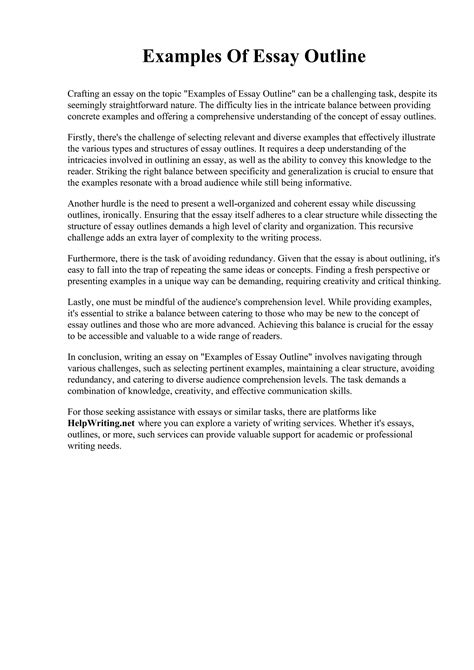 Examples Of Essay Outline

Crafting an essay on the topic "Examples of Essay Outline" can be a challenging task, despite its seemingly straightforward nature. The difficulty lies in the intricate balance between providing concrete examples and offering a comprehensive understanding of the concept of essay outlines.

Firstly, there's the challenge of selecting relevant and diverse examples that effectively illustrate the various types and structures of essay outlines. It requires a deep understanding of the intricacies involved in outlining an essay, as well as the ability to convey this knowledge to the reader. Striking the right balance between specificity and generalization is crucial to ensure that the examples resonate with a broad audience while still being informative.

Another hurdle is the need to present a well-organized and coherent essay while discussing outlines, ironically. Ensuring that the essay itself adheres to a clear structure while dissecting the structure of essay outlines demands a high level of clarity and organization. This recursive challenge adds an extra layer of complexity to the writing process.

Furthermore, there is the task of avoiding redundancy. Given that the essay is about outlining, it's easy to fall into the trap of repeating the same ideas or concepts. Finding a fresh perspective or presenting examples in a unique way can be demanding, requiring creativity and critical thinking.

Lastly, one must be mindful of the audience's comprehension level. While providing examples, it's essential to strike a balance between catering to those who may be new to the concept of essay outlines and those who are more advanced. Achieving this balance is crucial for the essay to be accessible and valuable to a wide range of readers.

In conclusion, writing an essay on "Examples of Essay Outline" involves navigating through various challenges, such as selecting pertinent examples, maintaining a clear structure, avoiding redundancy, and catering to diverse audience comprehension levels. The task demands a combination of knowledge, creativity, and effective communication skills.

For those seeking assistance with essays or similar tasks, there are platforms like HelpWriting.net where you can explore a variety of writing services. Whether it's essays, outlines, or more, such services can provide valuable support for academic or professional writing needs.